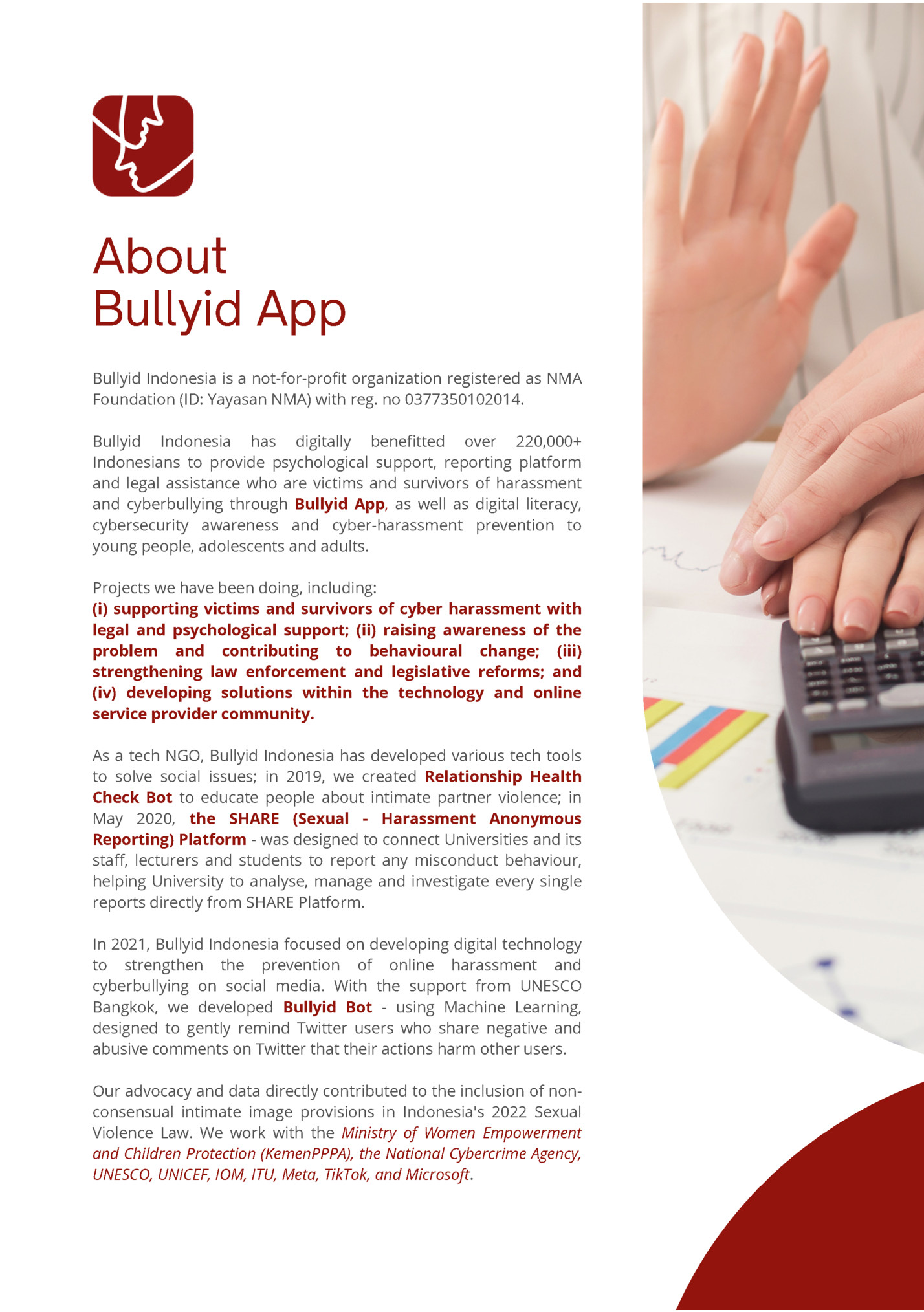 About Bullyid App

Bullyid Indonesia is a not-for-profit organization registered as NMA Foundation (ID: Yayasan NMA) with reg. no 0377350102014.

Bullyid Indonesia has digitally benefitted over 220,000+ Indonesians to provide psychological support, reporting platform and legal assistance who are victims and survivors of harassment and cyberbullying through Bullyid App, as well as digital literacy, cybersecurity awareness and cyber-harassment prevention to young people, adolescents and adults.

Projects we have been doing, including:
(i) supporting victims and survivors of cyber harassment with legal and psychological support; (ii) raising awareness of the problem and contributing to behavioural change; (iii) strengthening law enforcement and legislative reforms; and (iv) developing solutions within the technology and online service provider community.

As a tech NGO, Bullyid Indonesia has developed various tech tools to solve social issues; in 2019, we created Relationship Health Check Bot to educate people about intimate partner violence; in May 2020, the SHARE (Sexual - Harassment Anonymous Reporting) Platform - was designed to connect Universities and its staff, lecturers and students to report any misconduct behaviour, helping University to analyse, manage and investigate every single reports directly from SHARE Platform.

In 2021, Bullyid Indonesia focused on developing digital technology to strengthen the prevention of online harassment and cyberbullying on social media. With the support from UNESCO Bangkok, we developed Bullyid Bot - using Machine Learning, designed to gently remind Twitter users who share negative and abusive comments on Twitter that their actions harm other users.

Our advocacy and data directly contributed to the inclusion of non-consensual intimate image provisions in Indonesia's 2022 Sexual Violence Law. We work with the Ministry of Women Empowerment and Children Protection (KemenPPPA), the National Cybercrime Agency, UNESCO, UNICEF, IOM, ITU, Meta, TikTok, and Microsoft.